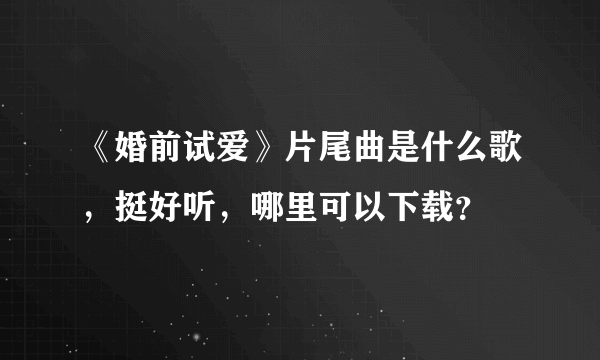 《婚前试爱》片尾曲是什么歌，挺好听，哪里可以下载?